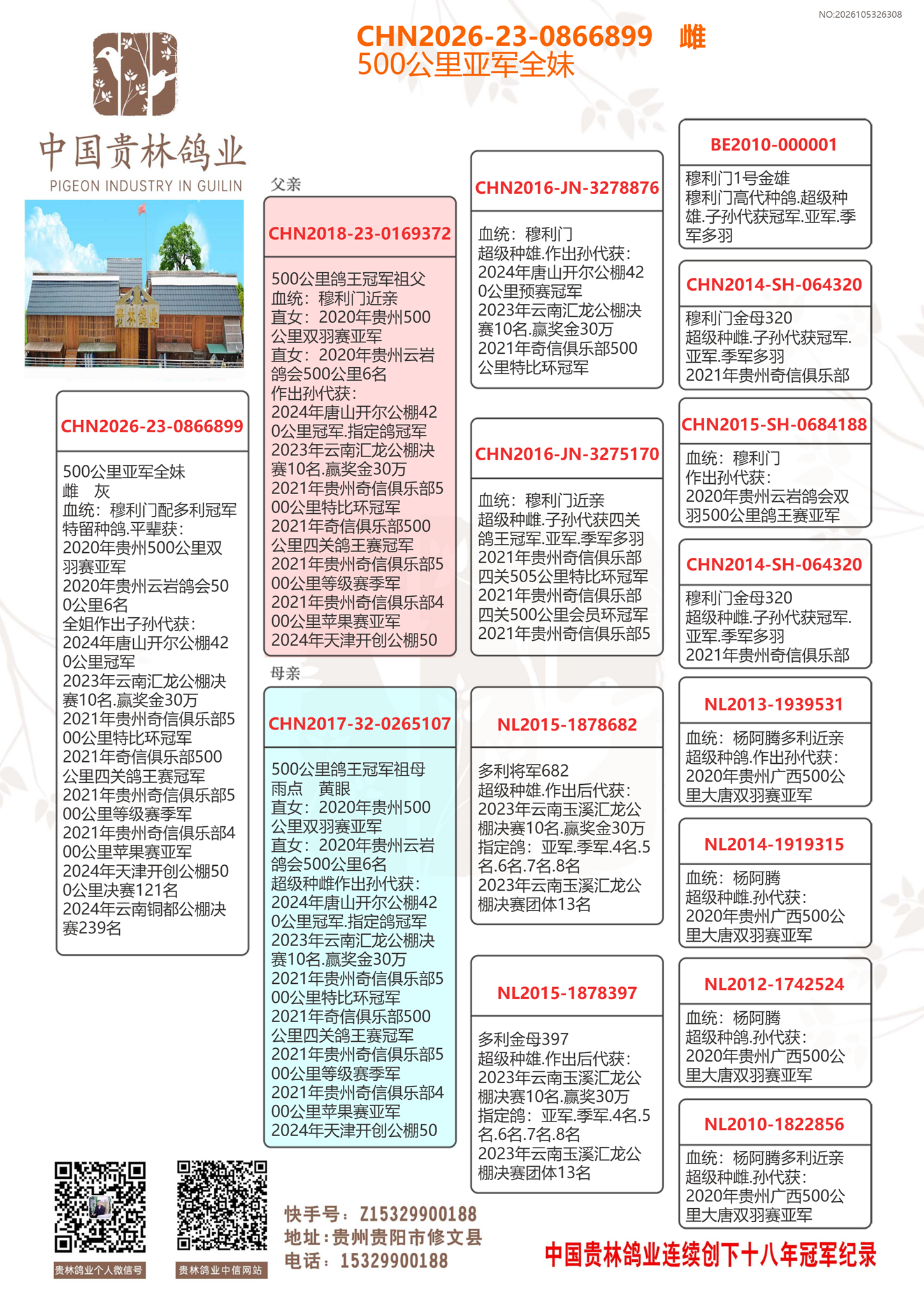 NO:2026105326308

CHN2026-23-0866899 雌
500公里亚军全妹

中国贵林鸽业
PIGEON INDUSTRY IN GUILIN

贵林鸽业

CHN2026-23-0866899

500公里亚军全妹
雌 灰
血统：穆利门配多利冠军特留种鸽.平辈获：
2020年贵州500公里双羽赛亚军
2020年贵州云岩鸽会500公里6名
全姐作出子孙代获：
2024年唐山开尔公棚420公里冠军
2023年云南汇龙公棚决赛10名.赢奖金30万
2021年贵州奇信俱乐部500公里特比环冠军
2021年奇信俱乐部500公里四关鸽王赛冠军
2021年贵州奇信俱乐部500公里等级赛季军
2021年贵州奇信俱乐部400公里苹果赛亚军
2024年天津开创公棚500公里决赛121名
2024年云南铜都公棚决赛239名

父亲

CHN2018-23-0169372

500公里鸽王冠军祖父
血统：穆利门近亲
直女：2020年贵州500公里双羽赛亚军
直女：2020年贵州云岩鸽会500公里6名
作出孙代获：
2024年唐山开尔公棚420公里冠军.指定鸽冠军
2023年云南汇龙公棚决赛10名.赢奖金30万
2021年贵州奇信俱乐部500公里特比环冠军
2021年奇信俱乐部500公里四关鸽王赛冠军
2021年贵州奇信俱乐部500公里等级赛季军
2021年贵州奇信俱乐部400公里苹果赛亚军
2024年天津开创公棚50

母亲

CHN2017-32-0265107

500公里鸽王冠军祖母
雨点 黄眼
直女：2020年贵州500公里双羽赛亚军
直女：2020年贵州云岩鸽会500公里6名
超级种雌作出孙代获：
2024年唐山开尔公棚420公里冠军.指定鸽冠军
2023年云南汇龙公棚决赛10名.赢奖金30万
2021年贵州奇信俱乐部500公里特比环冠军
2021年奇信俱乐部500公里四关鸽王赛冠军
2021年贵州奇信俱乐部500公里等级赛季军
2021年贵州奇信俱乐部400公里苹果赛亚军
2024年天津开创公棚50

CHN2016-JN-3278876

血统：穆利门
超级种雄.作出孙代获：
2024年唐山开尔公棚420公里预赛冠军
2023年云南汇龙公棚决赛10名.赢奖金30万
2021年奇信俱乐部500公里特比环冠军

CHN2016-JN-3275170

血统：穆利门近亲
超级种雌.子孙代获四关鸽王冠军.亚军.季军多羽
2021年贵州奇信俱乐部四关505公里特比环冠军
2021年贵州奇信俱乐部四关500公里会员环冠军
2021年贵州奇信俱乐部5

NL2015-1878682

多利将军682
超级种雄.作出后代获：
2023年云南玉溪汇龙公棚决赛10名.赢奖金30万
指定鸽：亚军.季军.4名.5名.6名.7名.8名
2023年云南玉溪汇龙公棚决赛团体13名

NL2015-1878397

多利金母397
超级种雄.作出后代获：
2023年云南玉溪汇龙公棚决赛10名.赢奖30万
指定鸽：亚军.季军.4名.5名.6名.7名.8名
2023年云南玉溪汇龙公棚决赛团体13名

BE2010-000001

穆利门1号金雄
穆利门高代种鸽.超级种雄.子孙代获冠军.亚军.季军多羽

CHN2014-SH-064320

穆利门金母320
超级种雌.子孙代获冠军.亚军.季军多羽
2021年贵州奇信俱乐部

CHN2015-SH-0684188

血统：穆利门
作出孙代获：
2020年贵州云岩鸽会双羽500公里鸽王赛亚军

CHN2014-SH-064320

穆利门金母320
超级种雌.子孙代获冠军.亚军.季军多羽
2021年贵州奇信俱乐部

NL2013-1939531

血统：杨阿腾多利近亲
超级种鸽.作出孙代获：
2020年贵州广西500公里大唐双羽赛亚军

NL2014-1919315

血统：杨阿腾
超级种雌.孙代获：
2020年贵州广西500公里大唐双羽赛亚军

NL2012-1742524

血统：杨阿腾
超级种鸽.孙代获：
2020年贵州广西500公里大唐双羽赛亚军

NL2010-1822856

血统：杨阿腾多利近亲
超级种雌.孙代获：
2020年贵州广西500公里大唐双羽赛亚军

贵林鸽业个人微信号
贵林鸽业中信网站

快手号：Z15329900188
地址：贵州贵阳市修文县
电话：15329900188

中国贵林鸽业连续创下十八年冠军纪录